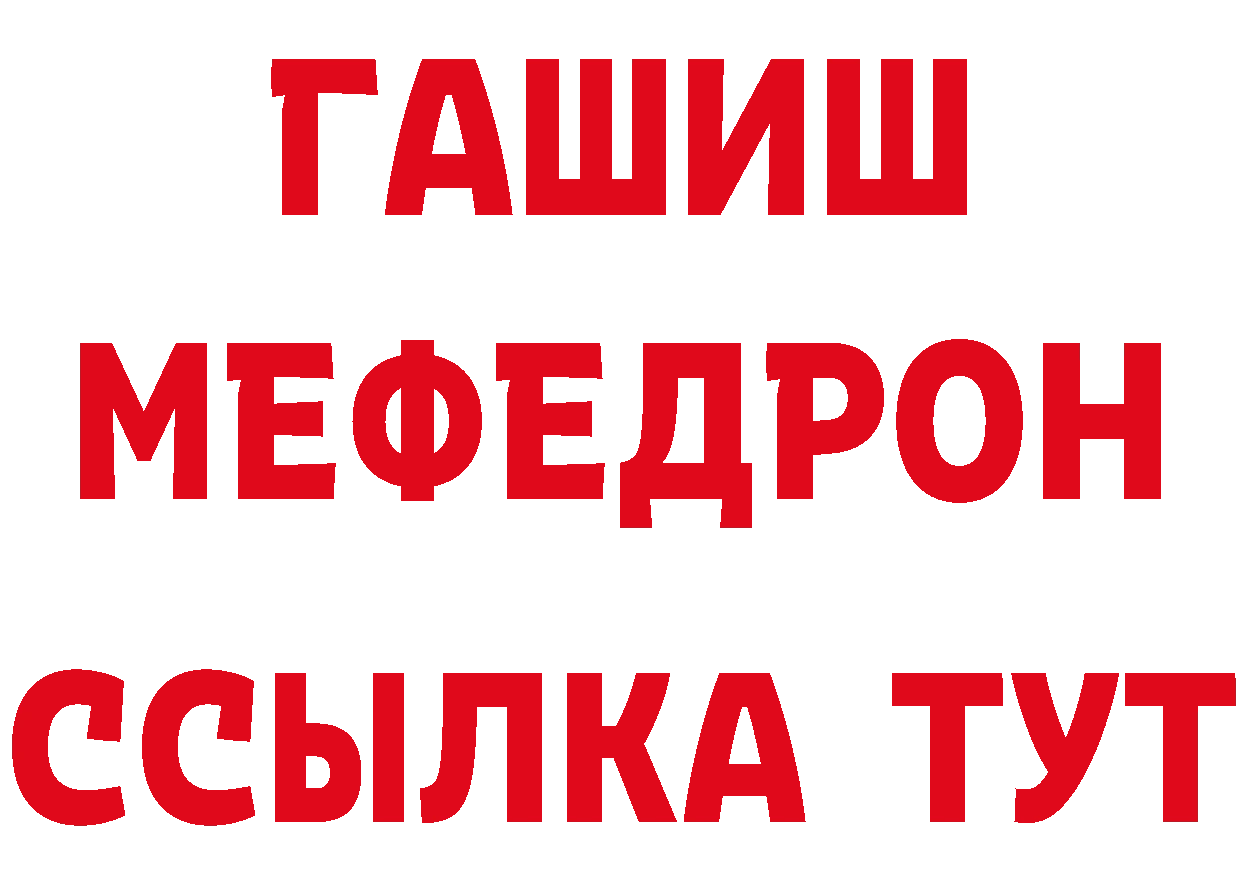 ГАШИШ
МЕФЕДРОН
ССЫЛКА ТУТ